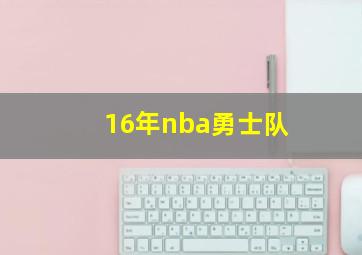 16年nba勇士队